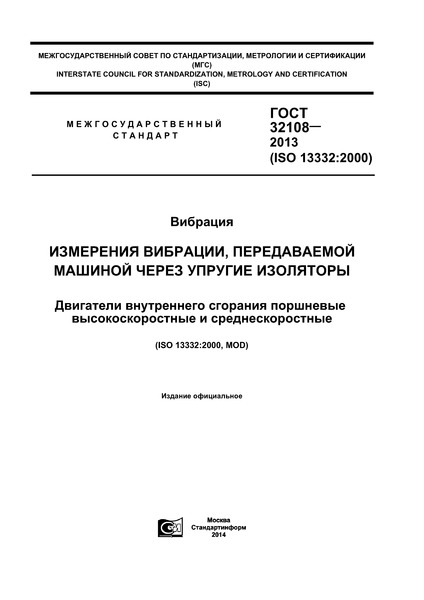 МЕЖГОСУДАРСТВЕННЫЙ СОВЕТ ПО СТАНДАРТИЗАЦИИ, МЕТРОЛОГИИ И СЕРТИФИКАЦИИ (МГС)
INTERSTATE COUNCIL FOR STANDARDIZATION, METROLOGY AND CERTIFICATION (ISC)

МЕЖГОСУДАРСТВЕННЫЙ СТАНДАРТ

ГОСТ 32108— 2013 (ISO 13332:2000)

Вибрация

ИЗМЕРЕНИЯ ВИБРАЦИИ, ПЕРЕДАВАЕМОЙ МАШИНОЙ ЧЕРЕЗ УПРУГИЕ ИЗОЛЯТОРЫ

Двигатели внутреннего сгорания поршневые высокоскоростные и среднескоростные

(ISO 13332:2000, MOD)

Издание официальное

Москва
Стандартинформ
2014